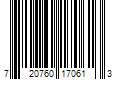 7 20760 17061 3